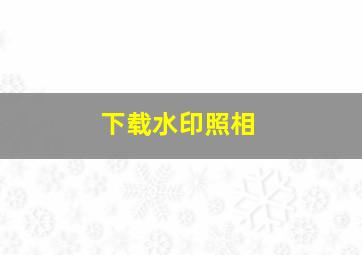 下载水印照相